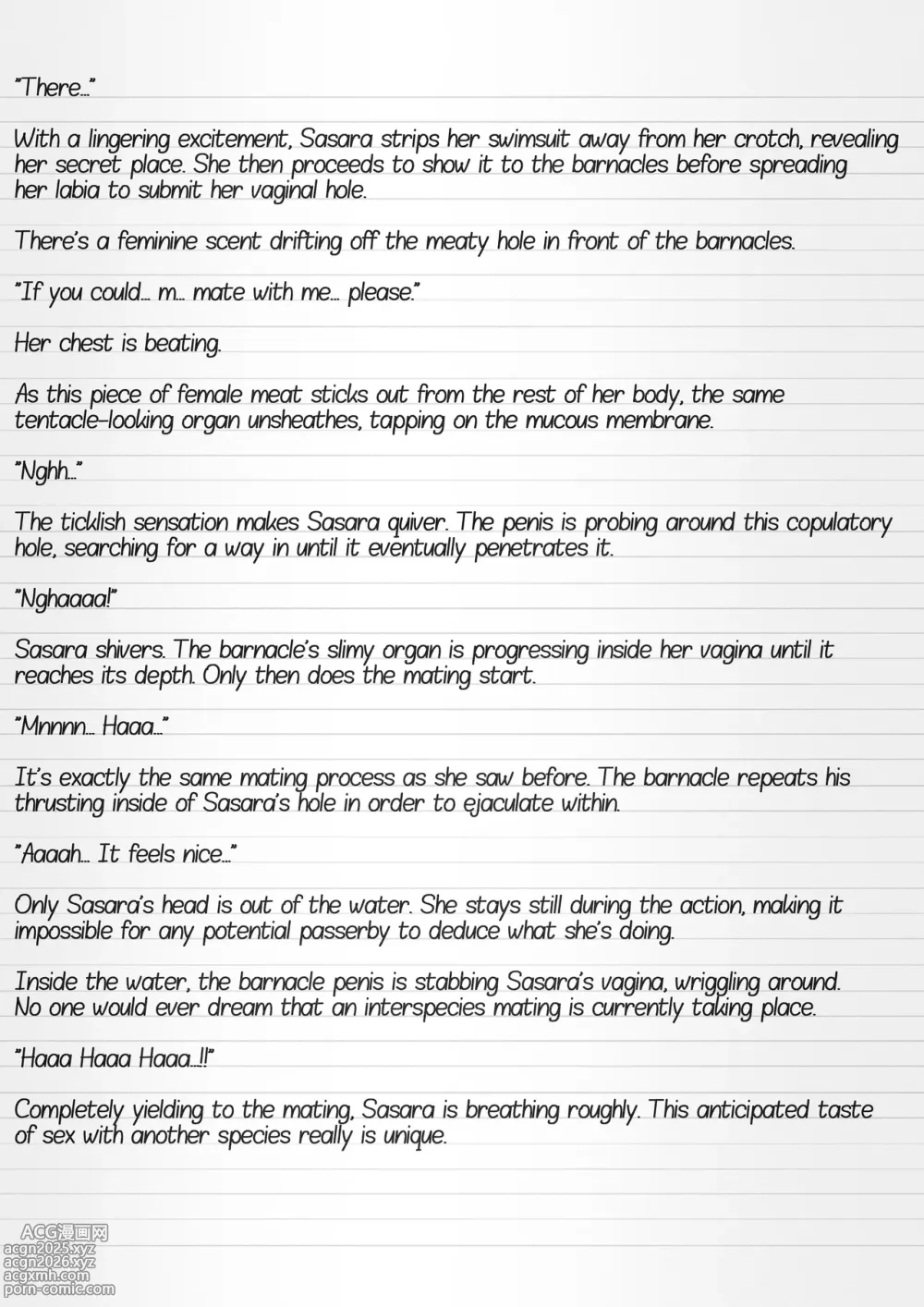 "There..."

With a lingering excitement, Sasara strips her swimsuit away from her crotch, revealing her secret place. She then proceeds to show it to the barnacles before spreading her labia to submit her vaginal hole.

There's a feminine scent drifting off the meaty hole in front of the barnacles.

"If you could... m... mate with me... please."

Her chest is beating.

As this piece of female meat sticks out from the rest of her body, the same tentacle-looking organ unsheathes, tapping on the mucous membrane.

"Nghh..."

The ticklish sensation makes Sasara quiver. The penis is probing around this copulatory hole, searching for a way in until it eventually penetrates it.

"Nghaaaa!"

Sasara shivers. The barnacle's slimy organ is progressing inside her vagina until it reaches its depth. Only then does the mating start.

"Mnnnn... Haaa..."

It's exactly the same mating process as she saw before. The barnacle repeats his thrusting inside of Sasara's hole in order to ejaculate within.

"Aaaah... It feels nice..."

Only Sasara's head is out of the water. She stays still during the action, making it impossible for any potential passerby to deduce what she's doing.

Inside the water, the barnacle penis is stabbing Sasara's vagina, wriggling around. No one would ever dream that an interspecies mating is currently taking place.

"Haaa Haaa Haaa...!!"

Completely yielding to the mating, Sasara is breathing roughly. This anticipated taste of sex with another species really is unique.

ACG漫画网
acgn2025.xyz
acgn2026.xyz
acgxmh.com
porn-comic.com